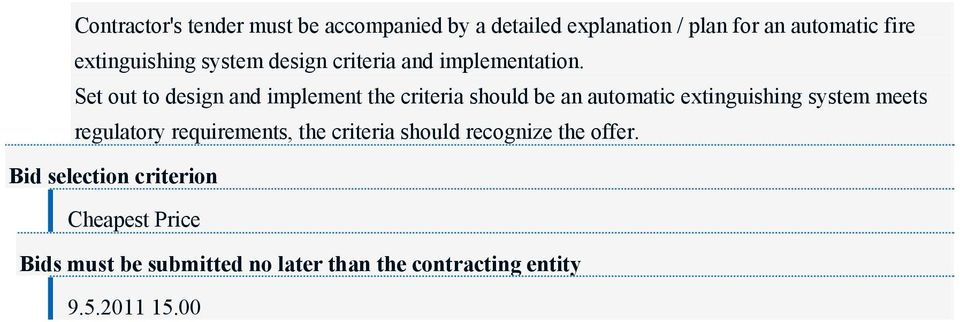 Contractor's tender must be accompanied by a detailed explanation / plan for an automatic fire extinguishing system design criteria and implementation.
Set out to design and implement the criteria should be an automatic extinguishing system meets regulatory requirements, the criteria should recognize the offer.

Bid selection criterion

Cheapest Price

Bids must be submitted no later than the contracting entity

9.5.2011 15.00